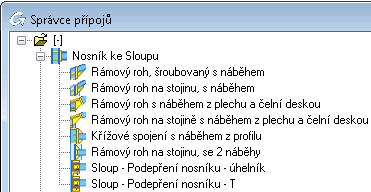 Správce přípojů

[-]

Nosník ke Sloupu

Rámový roh, šroubovaný s náběhem

Rámový roh na stojinu, s náběhem

Rámový roh s náběhem z plechu a čelní deskou

Rámový roh na stojině s náběhem z plechu a čelní deskou

Křížové spojení s náběhem z profilu

Rámový roh na stojinu, se 2 náběhy

Sloup - Podepření nosníku - úhelník

Sloup - Podepření nosníku - T